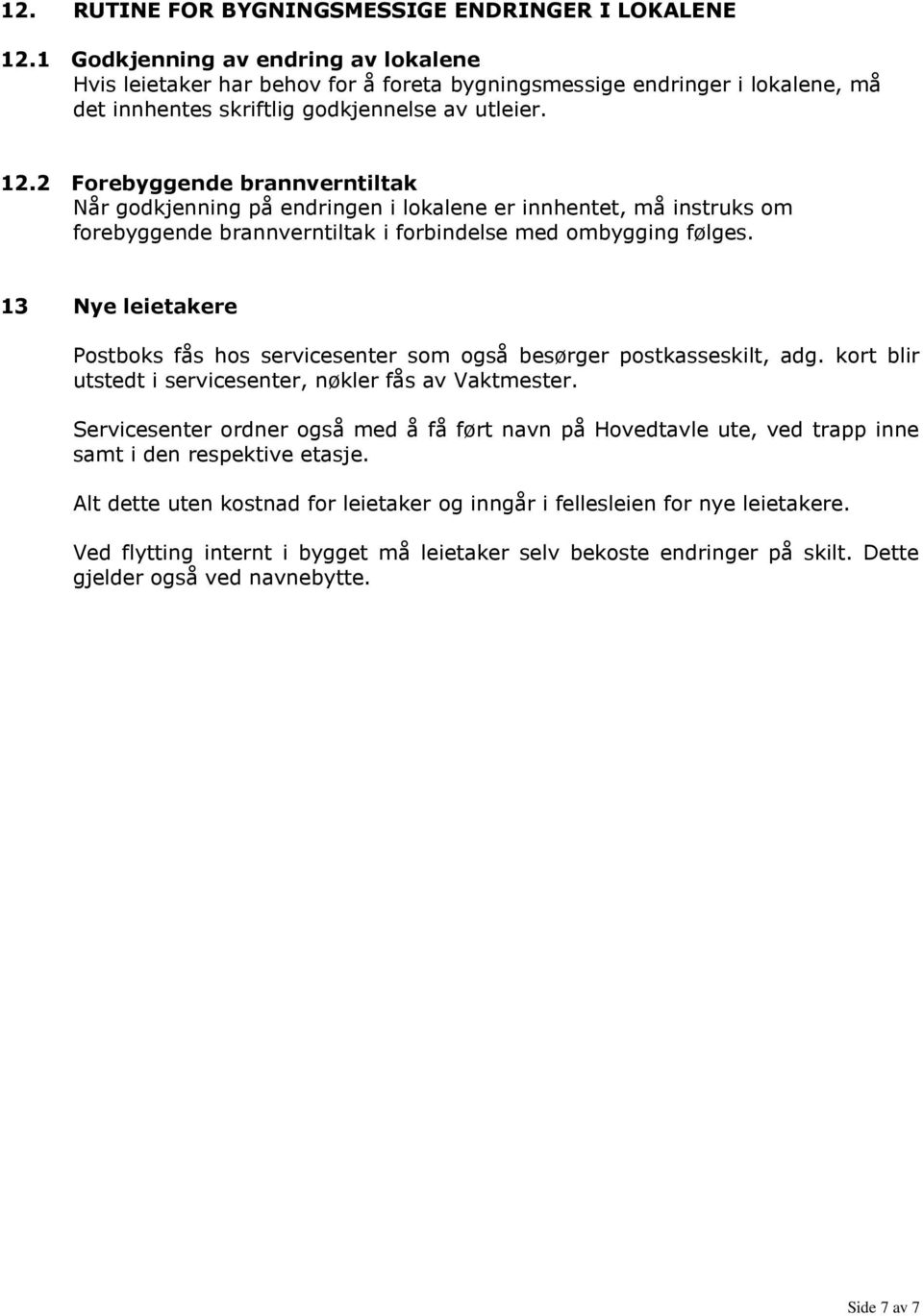 12. RUTINE FOR BYGNINGSMESSIGE ENDRINGER I LOKALENE

12.1 Godkjenning av endring av lokalene
Hvis leietaker har behov for å foreta bygningsmessige endringer i lokalene, må det innhentes skriftlig godkjennelse av utleier.

12.2 Forebyggende brannverntiltak
Når godkjenning på endringen i lokalene er innhentet, må instruks om forebyggende brannverntiltak i forbindelse med ombygging følges.

13 Nye leietakere

Postboks fås hos servicesenter som også besørger postkasseskilt, adg. kort blir utstedt i servicesenter, nøkler fås av Vaktmester.

Servicesenter ordner også med å få ført navn på Hovedtavle ute, ved trapp inne samt i den respektive etasje.

Alt dette uten kostnad for leietaker og inngår i fellesleien for nye leietakere.

Ved flytting internt i bygget må leietaker selv bekoste endringer på skilt. Dette gjelder også ved navnebytte.

Side 7 av 7